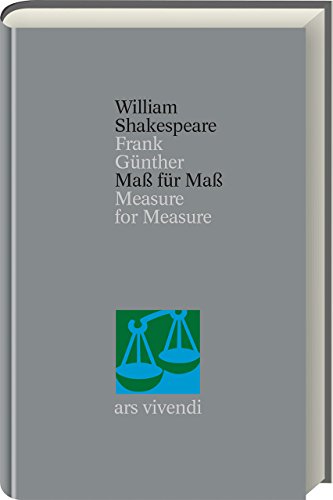 William
Shakespeare
Frank
Günther
Maß für Maß
Measure
for Measure

ars vivendi